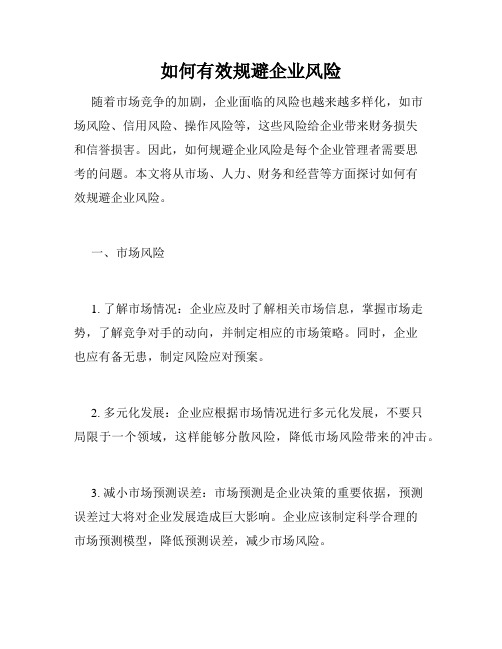 如何有效规避企业风险

随着市场竞争的加剧，企业面临的风险也越来越多样化，如市场风险、信用风险、操作风险等，这些风险给企业带来财务损失和信誉损害。因此，如何规避企业风险是每个企业管理者需要思考的问题。本文将从市场、人力、财务和经营等方面探讨如何有效规避企业风险。

一、市场风险

1. 了解市场情况：企业应及时了解相关市场信息，掌握市场走势，了解竞争对手的动向，并制定相应的市场策略。同时，企业也应有备无患，制定风险应对预案。

2. 多元化发展：企业应根据市场情况进行多元化发展，不要只局限于一个领域，这样能够分散风险，降低市场风险带来的冲击。

3. 减小市场预测误差：市场预测是企业决策的重要依据，预测误差过大将对企业发展造成巨大影响。企业应该制定科学合理的市场预测模型，降低预测误差，减少市场风险。